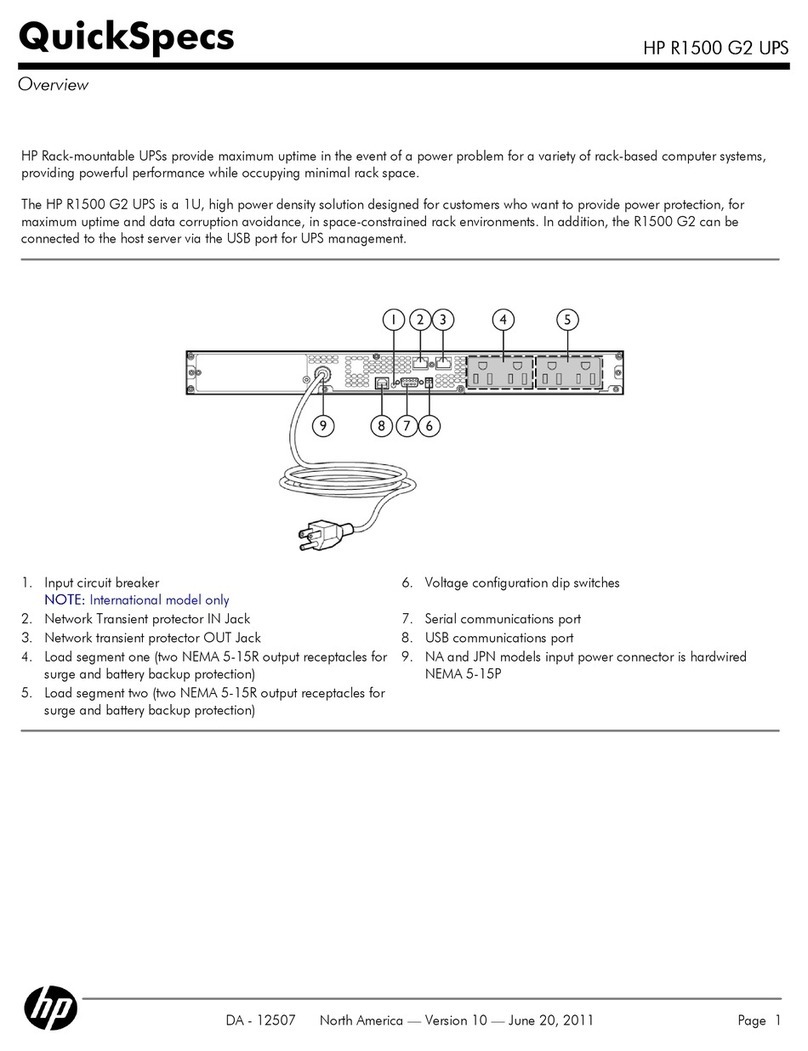 QuickSpecs

HP R1500 G2 UPS

Overview

HP Rack-mountable UPSs provide maximum uptime in the event of a power problem for a variety of rack-based computer systems, providing powerful performance while occupying minimal rack space.

The HP R1500 G2 UPS is a 1U, high power density solution designed for customers who want to provide power protection, for maximum uptime and data corruption avoidance, in space-constrained rack environments. In addition, the R1500 G2 can be connected to the host server via the USB port for UPS management.

1 2 3 4 5

9 8 7 6

1. Input circuit breaker
NOTE: International model only
2. Network Transient protector IN Jack
3. Network transient protector OUT Jack
4. Load segment one (two NEMA 5-15R output receptacles for surge and battery backup protection)
5. Load segment two (two NEMA 5-15R output receptacles for surge and battery backup protection)

6. Voltage configuration dip switches
7. Serial communications port
8. USB communications port
9. NA and JPN models input power connector is hardwired NEMA 5-15P

hp

DA - 12507 North America — Version 10 — June 20, 2011

Page 1